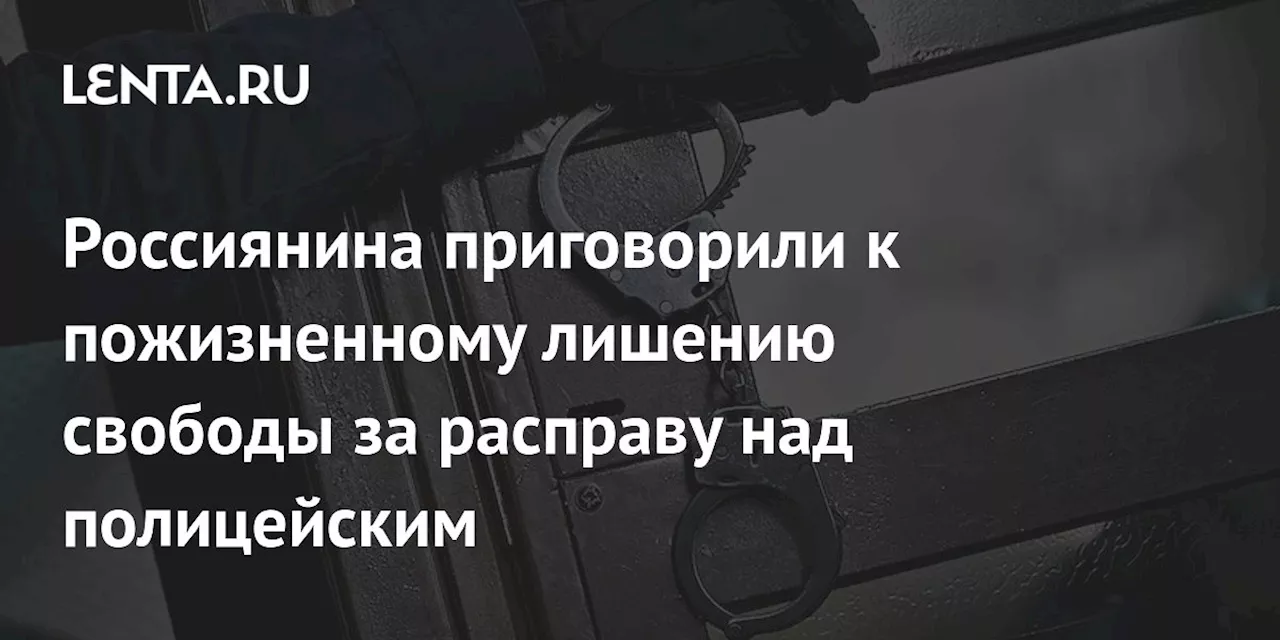 LENTA.RU

Россиянина приговорили к пожизненному лишению свободы за расправу над полицейским